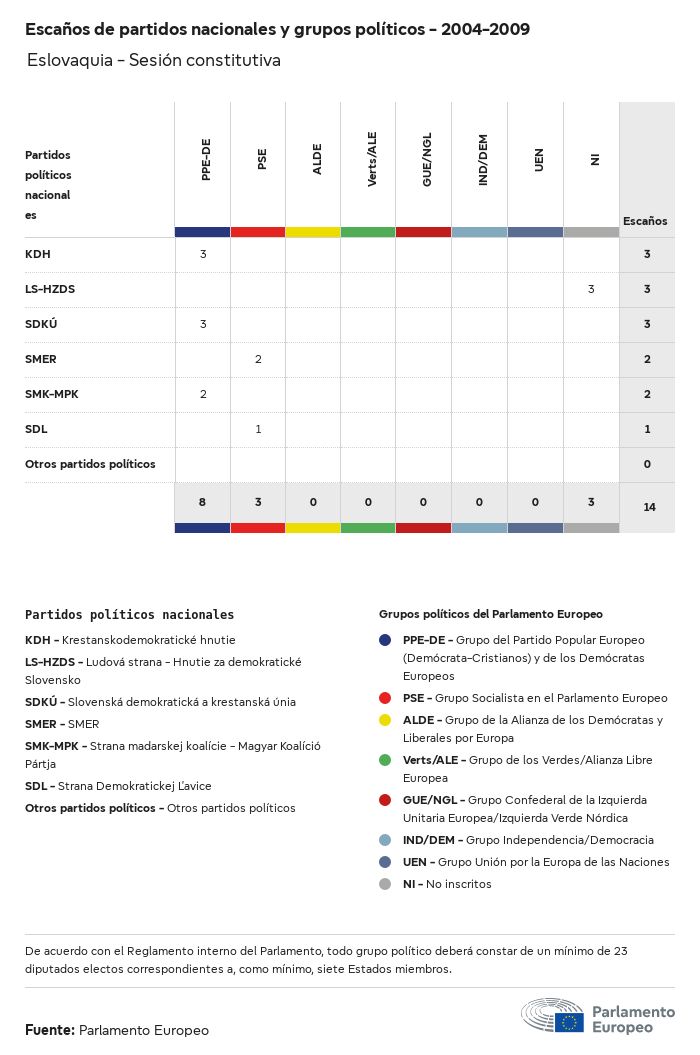 Escaños de partidos nacionales y grupos políticos - 2004-2009

Eslovaquia - Sesión constitutiva

| Partidos políticos nacionales | PPE-DE | PSE | ALDE | Verts/ALE | GUE/NGL | IND/DEM | UEN | NI | Escaños |
|---|---|---|---|---|---|---|---|---|---|
| KDH | 3 | | | | | | | | 3 |
| LS-HZDS | | | | | | | | 3 | 3 |
| SDKÚ | 3 | | | | | | | | 3 |
| SMER | | 2 | | | | | | | 2 |
| SMK-MPK | 2 | | | | | | | | 2 |
| SDL | | 1 | | | | | | | 1 |
| Otros partidos políticos | | | | | | | | | 0 |
| | 8 | 3 | 0 | 0 | 0 | 0 | 0 | 3 | 14 |

Partidos políticos nacionales

KDH - Krestanskodemokratické hnutie

LS-HZDS - Ludová strana - Hnutie za demokratické Slovensko

SDKÚ - Slovenská demokratická a krestanská únia

SMER - SMER

SMK-MPK - Strana madarskej koalície - Magyar Koalíció Pártja

SDL - Strana Demokratickej Ľavice

Otros partidos políticos - Otros partidos políticos

Grupos políticos del Parlamento Europeo

PPE-DE - Grupo del Partido Popular Europeo (Demócrata-Cristianos) y de los Demócratas Europeos

PSE - Grupo Socialista en el Parlamento Europeo

ALDE - Grupo de la Alianza de los Demócratas y Liberales por Europa

Verts/ALE - Grupo de los Verdes/Alianza Libre Europea

GUE/NGL - Grupo Confederal de la Izquierda Unitaria Europea/Izquierda Verde Nórdica

IND/DEM - Grupo Independencia/Democracia

UEN - Grupo Unión por la Europa de las Naciones

NI - No inscritos

De acuerdo con el Reglamento interno del Parlamento, todo grupo político deberá constar de un mínimo de 23 diputados electos correspondientes a, como mínimo, siete Estados miembros.

Fuente: Parlamento Europeo

Parlamento Europeo